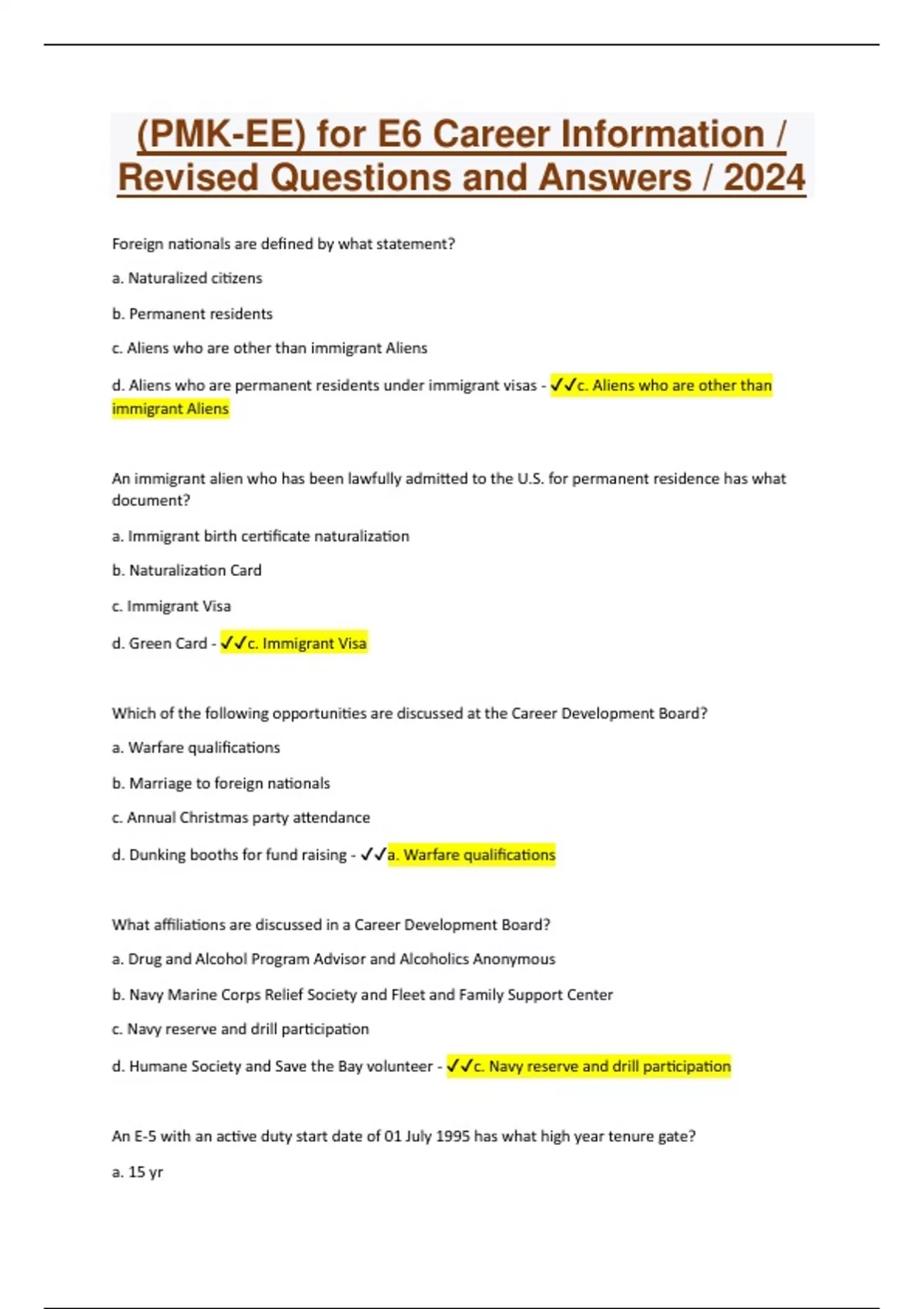 (PMK-EE) for E6 Career Information / Revised Questions and Answers / 2024

Foreign nationals are defined by what statement?

a. Naturalized citizens

b. Permanent residents

c. Aliens who are other than immigrant Aliens

d. Aliens who are permanent residents under immigrant visas - ✓✓c. Aliens who are other than immigrant Aliens

An immigrant alien who has been lawfully admitted to the U.S. for permanent residence has what document?

a. Immigrant birth certificate naturalization

b. Naturalization Card

c. Immigrant Visa

d. Green Card - ✓✓c. Immigrant Visa

Which of the following opportunities are discussed at the Career Development Board?

a. Warfare qualifications

b. Marriage to foreign nationals

c. Annual Christmas party attendance

d. Dunking booths for fund raising - ✓✓a. Warfare qualifications

What affiliations are discussed in a Career Development Board?

a. Drug and Alcohol Program Advisor and Alcoholics Anonymous

b. Navy Marine Corps Relief Society and Fleet and Family Support Center

c. Navy reserve and drill participation

d. Humane Society and Save the Bay volunteer - ✓✓c. Navy reserve and drill participation

An E-5 with an active duty start date of 01 July 1995 has what high year tenure gate?

a. 15 yr